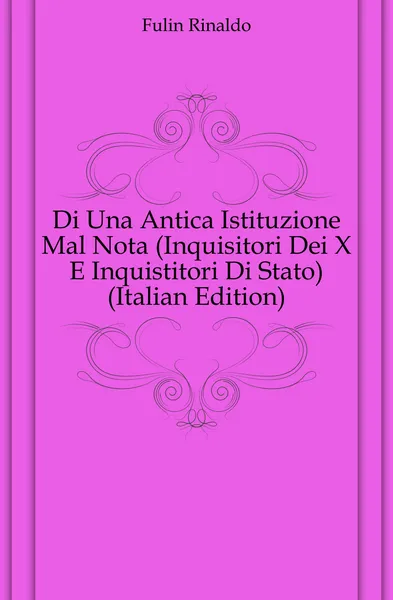 Fulin Rinaldo

Di Una Antica Istituzione Mal Nota (Inquisitori Dei X E Inquistitori Di Stato) (Italian Edition)